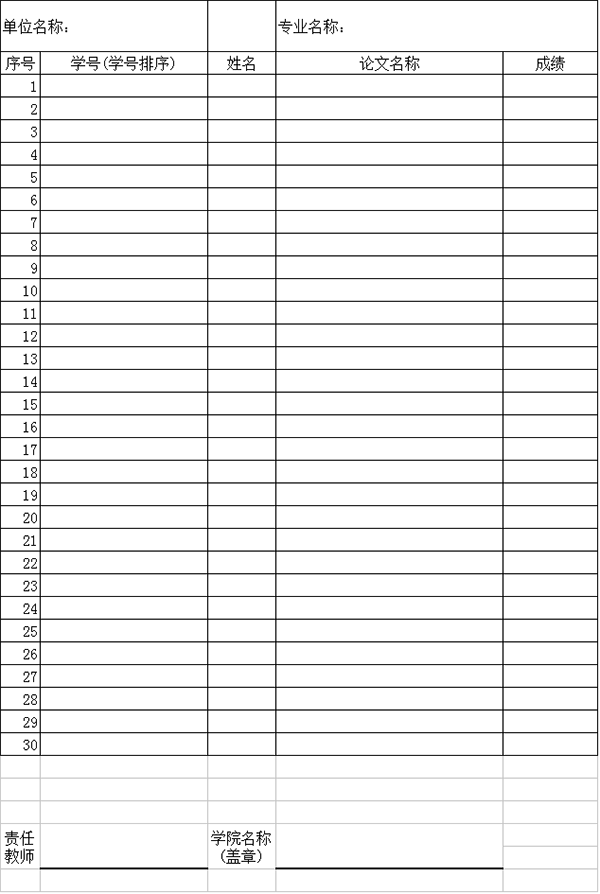 单位名称：

专业名称：

| 序号 | 学号(学号排序) | 姓名 | 论文名称 | 成绩 |
|---|---|---|---|---|
| 1 | | | | |
| 2 | | | | |
| 3 | | | | |
| 4 | | | | |
| 5 | | | | |
| 6 | | | | |
| 7 | | | | |
| 8 | | | | |
| 9 | | | | |
| 10 | | | | |
| 11 | | | | |
| 12 | | | | |
| 13 | | | | |
| 14 | | | | |
| 15 | | | | |
| 16 | | | | |
| 17 | | | | |
| 18 | | | | |
| 19 | | | | |
| 20 | | | | |
| 21 | | | | |
| 22 | | | | |
| 23 | | | | |
| 24 | | | | |
| 25 | | | | |
| 26 | | | | |
| 27 | | | | |
| 28 | | | | |
| 29 | | | | |
| 30 | | | | |

责任教师

学院名称(盖章)